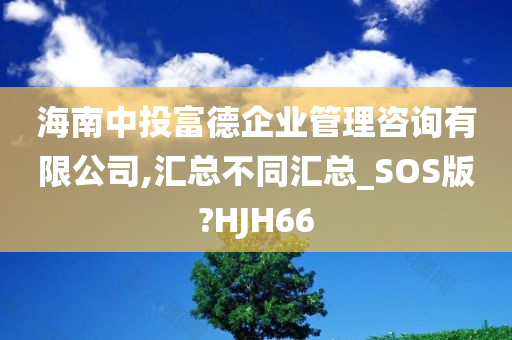 海南中投富德企业管理咨询有限公司,汇总不同汇总_SOS版?HJH66